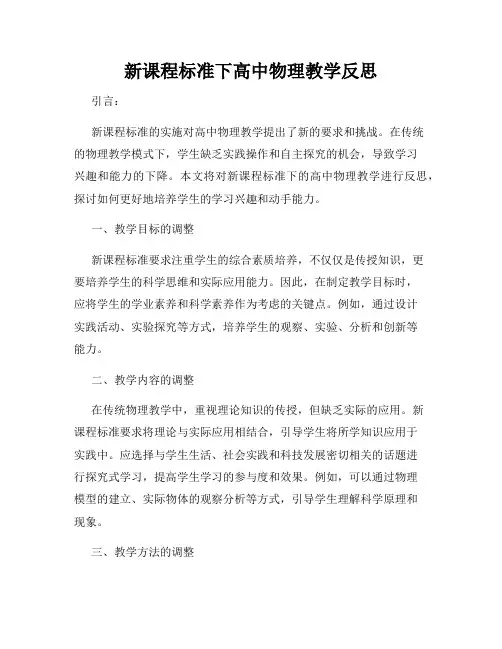 新课程标准下高中物理教学反思

引言：

新课程标准的实施对高中物理教学提出了新的要求和挑战。在传统的物理教学模式下，学生缺乏实践操作和自主探究的机会，导致学习兴趣和能力的下降。本文将对新课程标准下的高中物理教学进行反思，探讨如何更好地培养学生的学习兴趣和动手能力。

一、教学目标的调整

新课程标准要求注重学生的综合素质培养，不仅仅是传授知识，更要培养学生的科学思维和实际应用能力。因此，在制定教学目标时，应将学生的学业素养和科学素养作为考虑的关键点。例如，通过设计实践活动、实验探究等方式，培养学生的观察、实验、分析和创新等能力。

二、教学内容的调整

在传统物理教学中，重视理论知识的传授，但缺乏实际的应用。新课程标准要求将理论与实际应用相结合，引导学生将所学知识应用于实践中。应选择与学生生活、社会实践和科技发展密切相关的话题进行探究式学习，提高学生学习的参与度和效果。例如，可以通过物理模型的建立、实际物体的观察分析等方式，引导学生理解科学原理和现象。

三、教学方法的调整